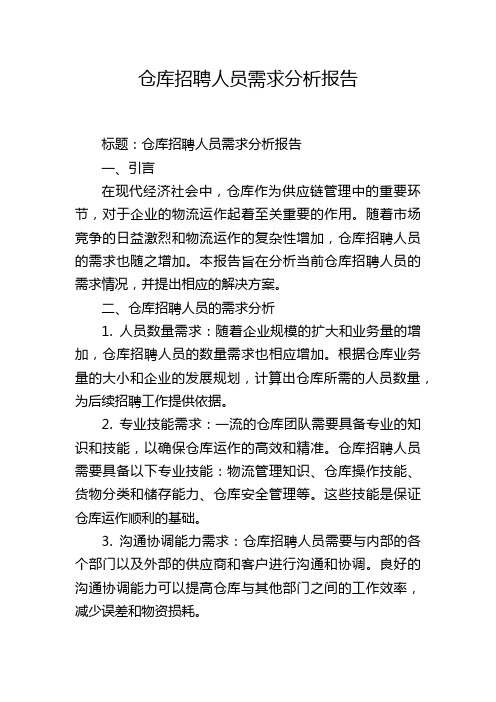 仓库招聘人员需求分析报告

标题：仓库招聘人员需求分析报告

一、引言

在现代经济社会中，仓库作为供应链管理中的重要环节，对于企业的物流运作起着至关重要的作用。随着市场竞争的日益激烈和物流运作的复杂性增加，仓库招聘人员的需求也随之增加。本报告旨在分析当前仓库招聘人员的需求情况，并提出相应的解决方案。

二、仓库招聘人员的需求分析

1. 人员数量需求：随着企业规模的扩大和业务量的增加，仓库招聘人员的数量需求也相应增加。根据仓库业务量的大小和企业的发展规划，计算出仓库所需的人员数量，为后续招聘工作提供依据。

2. 专业技能需求：一流的仓库团队需要具备专业的知识和技能，以确保仓库运作的高效和精准。仓库招聘人员需要具备以下专业技能：物流管理知识、仓库操作技能、货物分类和储存能力、仓库安全管理等。这些技能是保证仓库运作顺利的基础。

3. 沟通协调能力需求：仓库招聘人员需要与内部的各个部门以及外部的供应商和客户进行沟通和协调。良好的沟通协调能力可以提高仓库与其他部门之间的工作效率，减少误差和物资损耗。